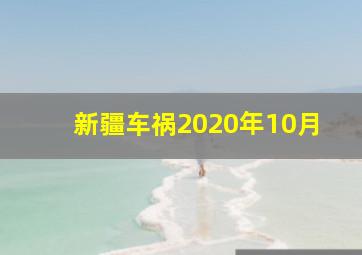 新疆车祸2020年10月